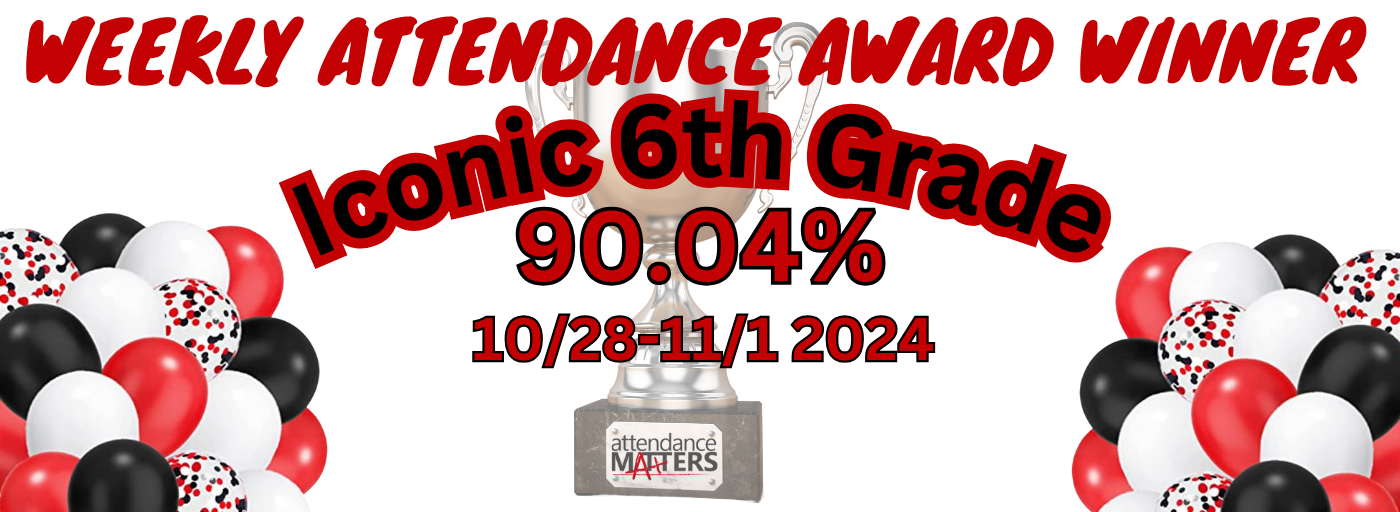 WEEKLY ATTENDANCE AWARD WINNER

Iconic 6th Grade

90.04%

10/28-11/1 2024

attendance MATTERS